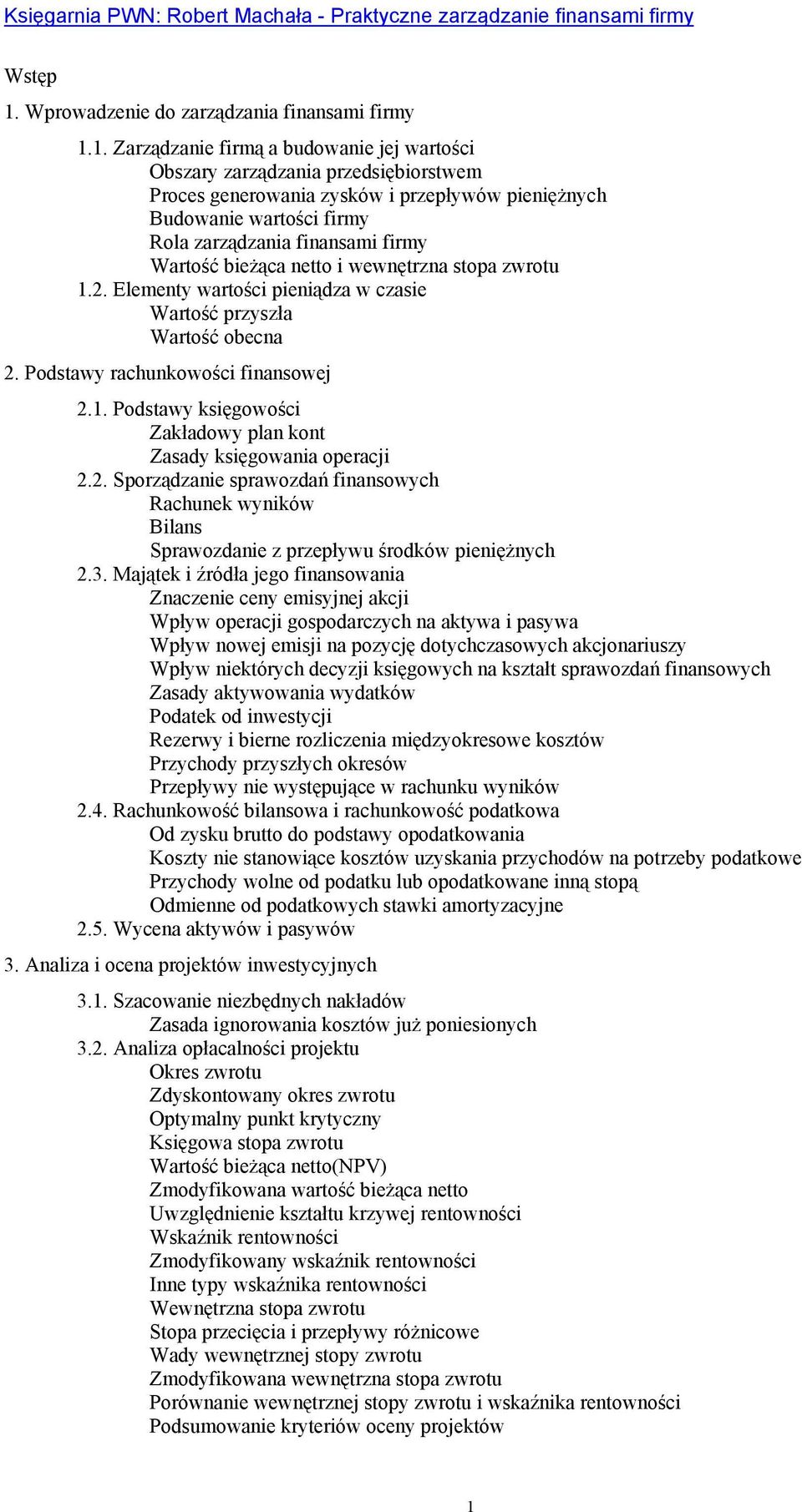 Księgarnia PWN: Robert Machała - Praktyczne zarządzanie finansami firmy

Wstęp

1. Wprowadzenie do zarządzania finansami firmy

1.1. Zarządzanie firmą a budowanie jej wartości
Obszary zarządzania przedsiębiorstwem
Proces generowania zysków i przepływów pieniężnych
Budowanie wartości firmy
Rola zarządzania finansami firmy
Wartość bieżąca netto i wewnętrzna stopa zwrotu
1.2. Elementy wartości pieniądza w czasie
Wartość przyszła
Wartość obecna

2. Podstawy rachunkowości finansowej

2.1. Podstawy księgowości
Zakładowy plan kont
Zasady księgowania operacji
2.2. Sporządzanie sprawozdań finansowych
Rachunek wyników
Bilans
Sprawozdanie z przepływu środków pieniężnych
2.3. Majątek i źródła jego finansowania
Znaczenie ceny emisyjnej akcji
Wpływ operacji gospodarczych na aktywa i pasywa
Wpływ nowej emisji na pozycję dotychczasowych akcjonariuszy
Wpływ niektórych decyzji księgowych na kształt sprawozdań finansowych
Zasady aktywowania wydatków
Podatek od inwestycji
Rezerwy i bierne rozliczenia międzyokresowe kosztów
Przychody przyszłych okresów
Przepływy nie występujące w rachunku wyników
2.4. Rachunkowość bilansowa i rachunkowość podatkowa
Od zysku brutto do podstawy opodatkowania
Koszty nie stanowiące kosztów uzyskania przychodów na potrzeby podatkowe
Przychody wolne od podatku lub opodatkowane inną stopą
Odmienne od podatkowych stawki amortyzacyjne
2.5. Wycena aktywów i pasywów

3. Analiza i ocena projektów inwestycyjnych

3.1. Szacowanie niezbędnych nakładów
Zasada ignorowania kosztów już poniesionych
3.2. Analiza opłacalności projektu
Okres zwrotu
Zdyskontowany okres zwrotu
Optymalny punkt krytyczny
Księgowa stopa zwrotu
Wartość bieżąca netto(NPV)
Zmodyfikowana wartość bieżąca netto
Uwzględnienie kształtu krzywej rentowności
Wskaźnik rentowności
Zmodyfikowany wskaźnik rentowności
Inne typy wskaźnika rentowności
Wewnętrzna stopa zwrotu
Stopa przecięcia i przepływy różnicowe
Wady wewnętrznej stopy zwrotu
Zmodyfikowana wewnętrzna stopa zwrotu
Porównanie wewnętrznej stopy zwrotu i wskaźnika rentowności
Podsumowanie kryteriów oceny projektów

1